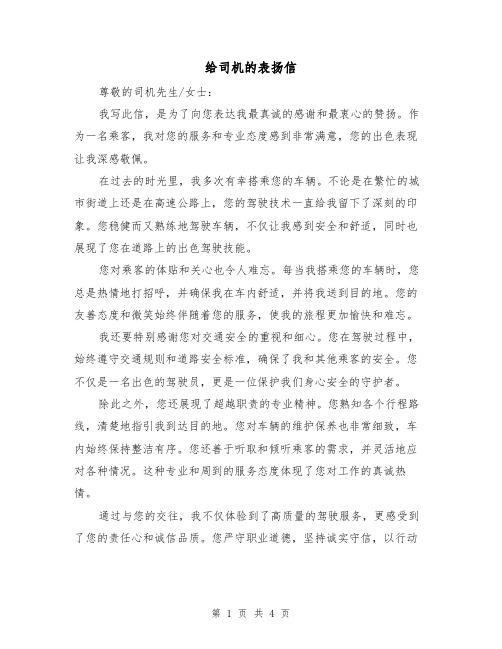 给司机的表扬信

尊敬的司机先生/女士：

我写此信，是为了向您表达我最真诚的感谢和最衷心的赞扬。作为一名乘客，我对您的服务和专业态度感到非常满意，您的出色表现让我深感敬佩。

在过去的时光里，我多次有幸搭乘您的车辆。不论是在繁忙的城市街道上还是在高速公路上，您的驾驶技术一直给我留下了深刻的印象。您稳健而又熟练地驾驶车辆，不仅让我感到安全和舒适，同时也展现了您在道路上的出色驾驶技能。

您对乘客的体贴和关心也令人难忘。每当我搭乘您的车辆时，您总是热情地打招呼，并确保我在车内舒适，并将我送到目的地。您的友善态度和微笑始终伴随着您的服务，使我的旅程更加愉快和难忘。

我还要特别感谢您对交通安全的重视和细心。您在驾驶过程中，始终遵守交通规则和道路安全标准，确保了我和其他乘客的安全。您不仅是一名出色的驾驶员，更是一位保护我们身心安全的守护者。

除此之外，您还展现了超越职责的专业精神。您熟知各个行程路线，清楚地指引我到达目的地。您对车辆的维护保养也非常细致，车内始终保持整洁有序。您还善于听取和倾听乘客的需求，并灵活地应对各种情况。这种专业和周到的服务态度体现了您对工作的真诚热情。

通过与您的交往，我不仅体验到了高质量的驾驶服务，更感受到了您的责任心和诚信品质。您严守职业道德，坚持诚实守信，以行动

第 1 页 共 4 页